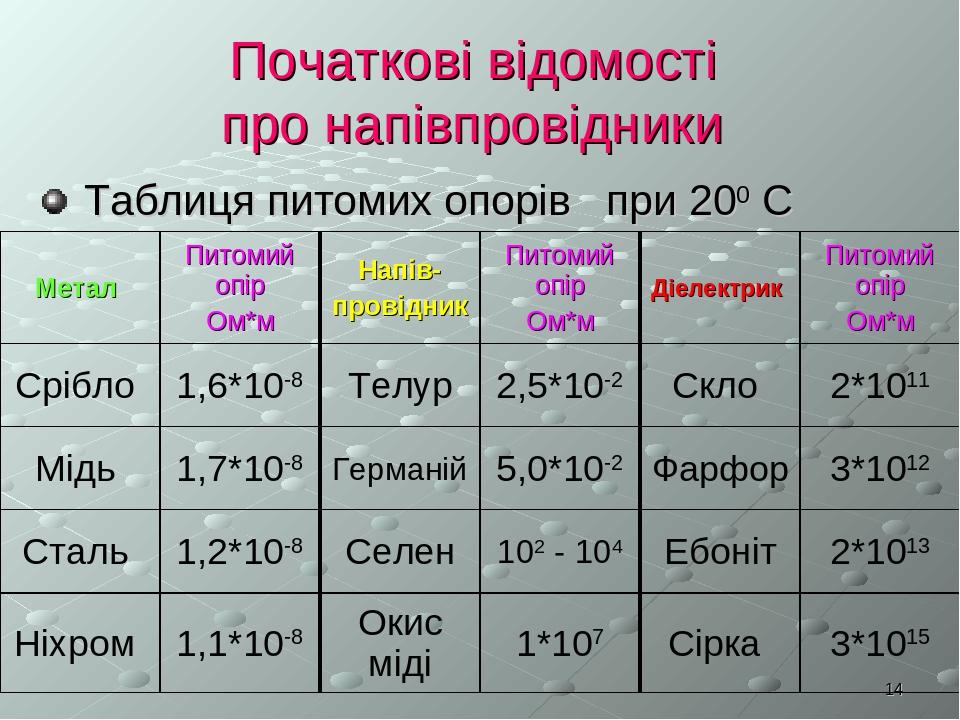 Початкові відомості про напівпровідники

Таблиця питомих опорів при $20^0$ С

| Метал | Питомий опір Ом*м | Напів-провідник | Питомий опір Ом*м | Діелектрик | Питомий опір Ом*м |
|---|---|---|---|---|---|
| Срібло | $1,6*10^{-8}$ | Телур | $2,5*10^{-2}$ | Скло | $2*10^{11}$ |
| Мідь | $1,7*10^{-8}$ | Германій | $5,0*10^{-2}$ | Фарфор | $3*10^{12}$ |
| Сталь | $1,2*10^{-8}$ | Селен | $10^2$ - $10^4$ | Ебоніт | $2*10^{13}$ |
| Ніхром | $1,1*10^{-8}$ | Окис міді | $1*10^7$ | Сірка | $3*10^{15}$ |

14